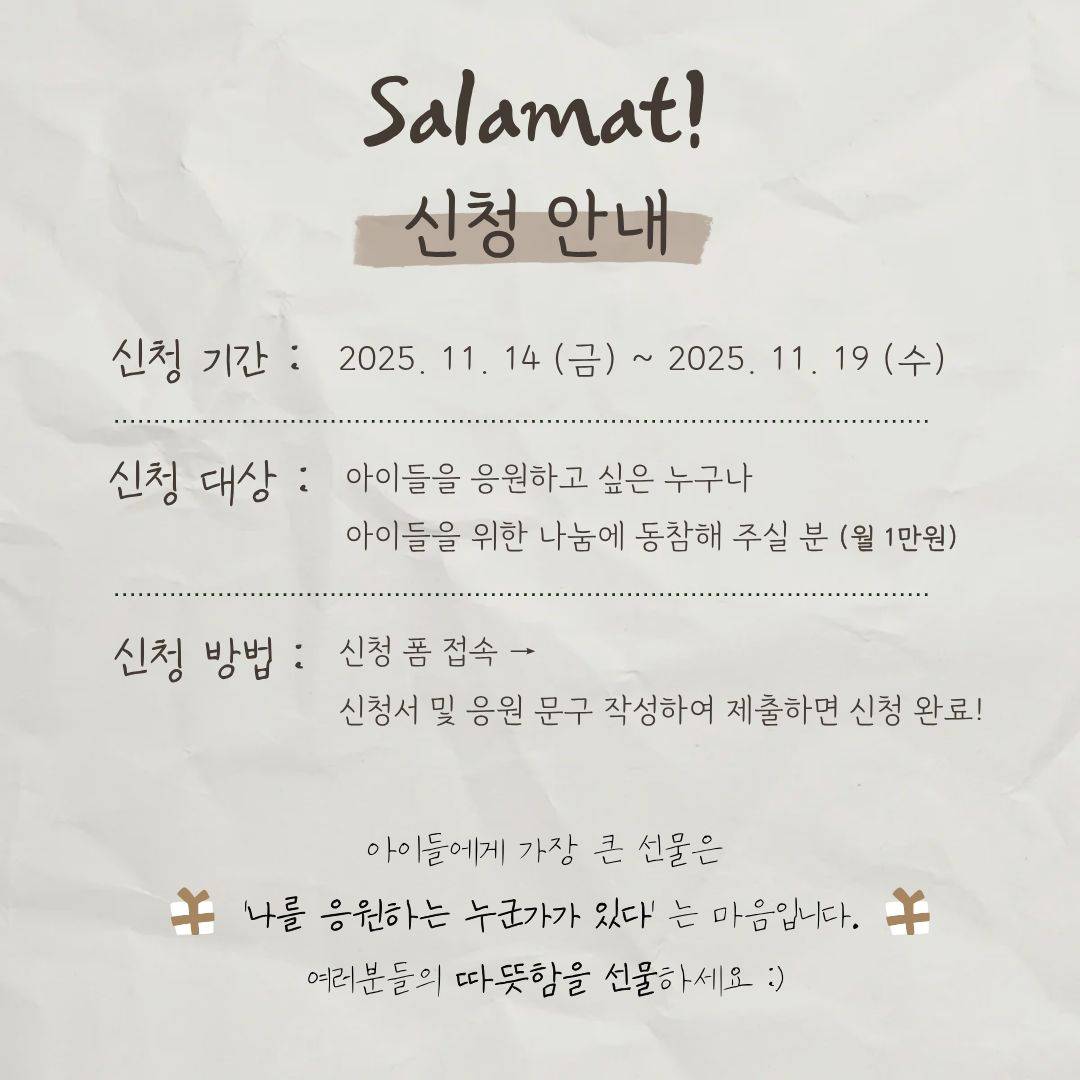 Salamat!

신청 안내

신청 기간 : 2025. 11. 14 (금) ~ 2025. 11. 19 (수)

신청 대상 : 아이들을 응원하고 싶은 누구나
아이들을 위한 나눔에 동참해 주실 분 (월 1만원)

신청 방법 : 신청 폼 접속 →
신청서 및 응원 문구 작성하여 제출하면 신청 완료!

아이들에게 가장 큰 선물은
'나를 응원하는 누군가가 있다' 는 마음입니다.
여러분들의 따뜻함을 선물하세요 :)